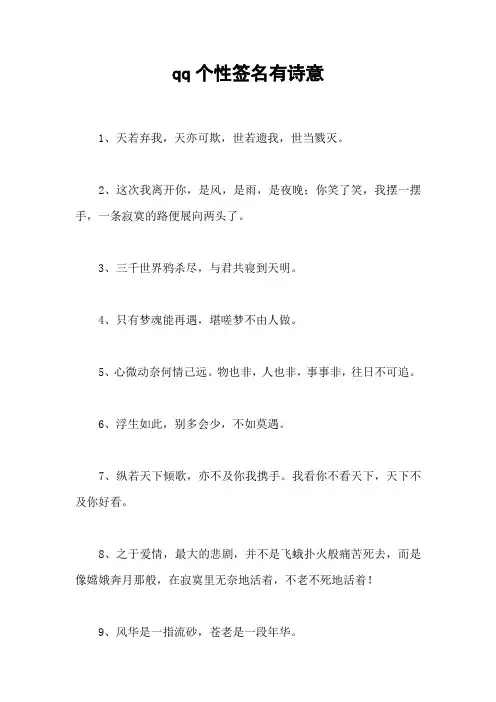 qq个性签名有诗意

1、天若弃我，天亦可欺，世若遗我，世当戮灭。

2、这次我离开你，是风，是雨，是夜晚；你笑了笑，我摆一摆手，一条寂寞的路便展向两头了。

3、三千世界鸦杀尽，与君共寝到天明。

4、只有梦魂能再遇，堪嗟梦不由人做。

5、心微动奈何情己远。物也非，人也非，事事非，往日不可追。

6、浮生如此，别多会少，不如莫遇。

7、纵若天下倾歌，亦不及你我携手。我看你不看天下，天下不及你好看。

8、之于爱情，最大的悲剧，并不是飞蛾扑火般痛苦死去，而是像嫦娥奔月那般，在寂寞里无奈地活着，不老不死地活着！

9、风华是一指流砂，苍老是一段年华。